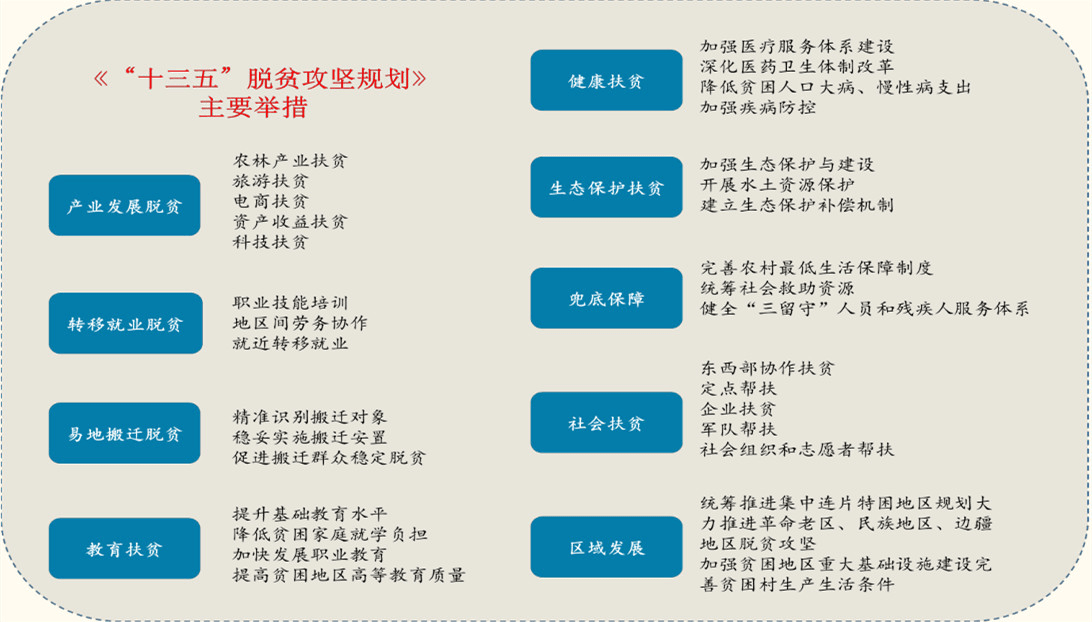 《“十三五”脱贫攻坚规划》
主要举措

产业发展脱贫

农林产业扶贫
旅游扶贫
电商扶贫
资产收益扶贫
科技扶贫

转移就业脱贫

职业技能培训
地区间劳务协作
就近转移就业

易地搬迁脱贫

精准识别搬迁对象
稳妥实施搬迁安置
促进搬迁群众稳定脱贫

教育扶贫

提升基础教育水平
降低贫困家庭就学负担
加快发展职业教育
提高贫困地区高等教育质量

健康扶贫

加强医疗服务体系建设
深化医药卫生体制改革
降低贫困人口大病、慢性病支出
加强疾病防控

生态保护扶贫

加强生态保护与建设
开展水土资源保护
建立生态保护补偿机制

兜底保障

完善农村最低生活保障制度
统筹社会救助资源
健全“三留守”人员和残疾人服务体系

社会扶贫

东西部协作扶贫
定点帮扶
企业扶贫
军队帮扶
社会组织和志愿者帮扶

区域发展

统筹推进集中连片特困地区规划大力推进革命老区、民族地区、边疆地区脱贫攻坚
加强贫困地区重大基础设施建设完善贫困村生产生活条件